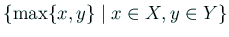 $\{\max\{x, y\} \mid x \in X, y \in Y\}$